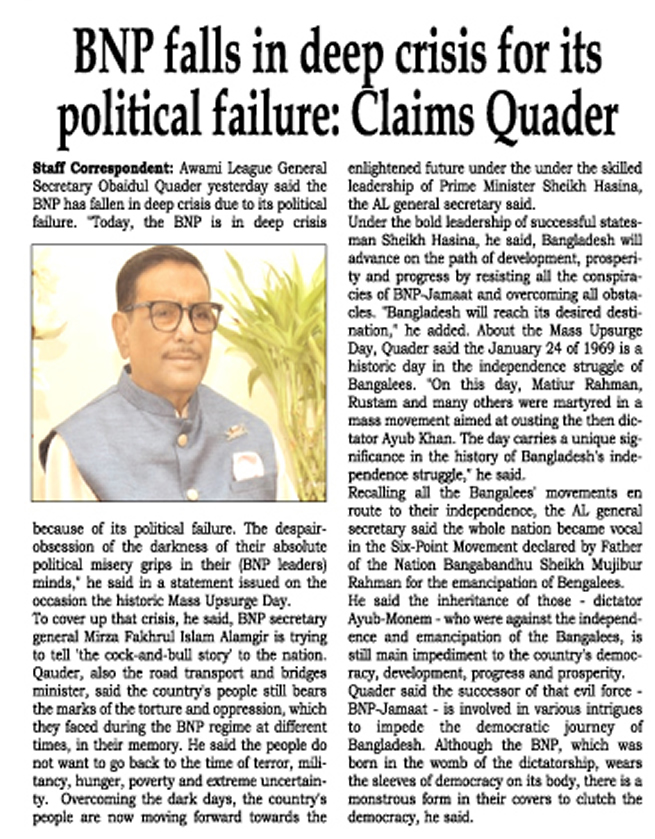 BNP falls in deep crisis for its political failure: Claims Quader

Staff Correspondent: Awami League General Secretary Obaidul Quader yesterday said the BNP has fallen in deep crisis due to its political failure. "Today, the BNP is in deep crisis because of its political failure. The despair-obsession of the darkness of their absolute political misery grips in their (BNP leaders) minds," he said in a statement issued on the occasion the historic Mass Upsurge Day.

To cover up that crisis, he said, BNP secretary general Mirza Fakhrul Islam Alamgir is trying to tell 'the cock-and-bull story' to the nation. Qauder, also the road transport and bridges minister, said the country's people still bears the marks of the torture and oppression, which they faced during the BNP regime at different times, in their memory. He said the people do not want to go back to the time of terror, militancy, hunger, poverty and extreme uncertainty. Overcoming the dark days, the country's people are now moving forward towards the enlightened future under the under the skilled leadership of Prime Minister Sheikh Hasina, the AL general secretary said.

Under the bold leadership of successful statesman Sheikh Hasina, he said, Bangladesh will advance on the path of development, prosperity and progress by resisting all the conspiracies of BNP-Jamaat and overcoming all obstacles. "Bangladesh will reach its desired destination," he added. About the Mass Upsurge Day, Quader said the January 24 of 1969 is a historic day in the independence struggle of Bangalees. "On this day, Matiur Rahman, Rustam and many others were martyred in a mass movement aimed at ousting the then dictator Ayub Khan. The day carries a unique significance in the history of Bangladesh's independence struggle," he said.

Recalling all the Bangalees' movements en route to their independence, the AL general secretary said the whole nation became vocal in the Six-Point Movement declared by Father of the Nation Bangabandhu Sheikh Mujibur Rahman for the emancipation of Bengalees.

He said the inheritance of those - dictator Ayub-Monem - who were against the independence and emancipation of the Bangalees, is still main impediment to the country's democracy, development, progress and prosperity.

Quader said the successor of that evil force - BNP-Jamaat - is involved in various intrigues to impede the democratic journey of Bangladesh. Although the BNP, which was born in the womb of the dictatorship, wears the sleeves of democracy on its body, there is a monstrous form in their covers to clutch the democracy, he said.